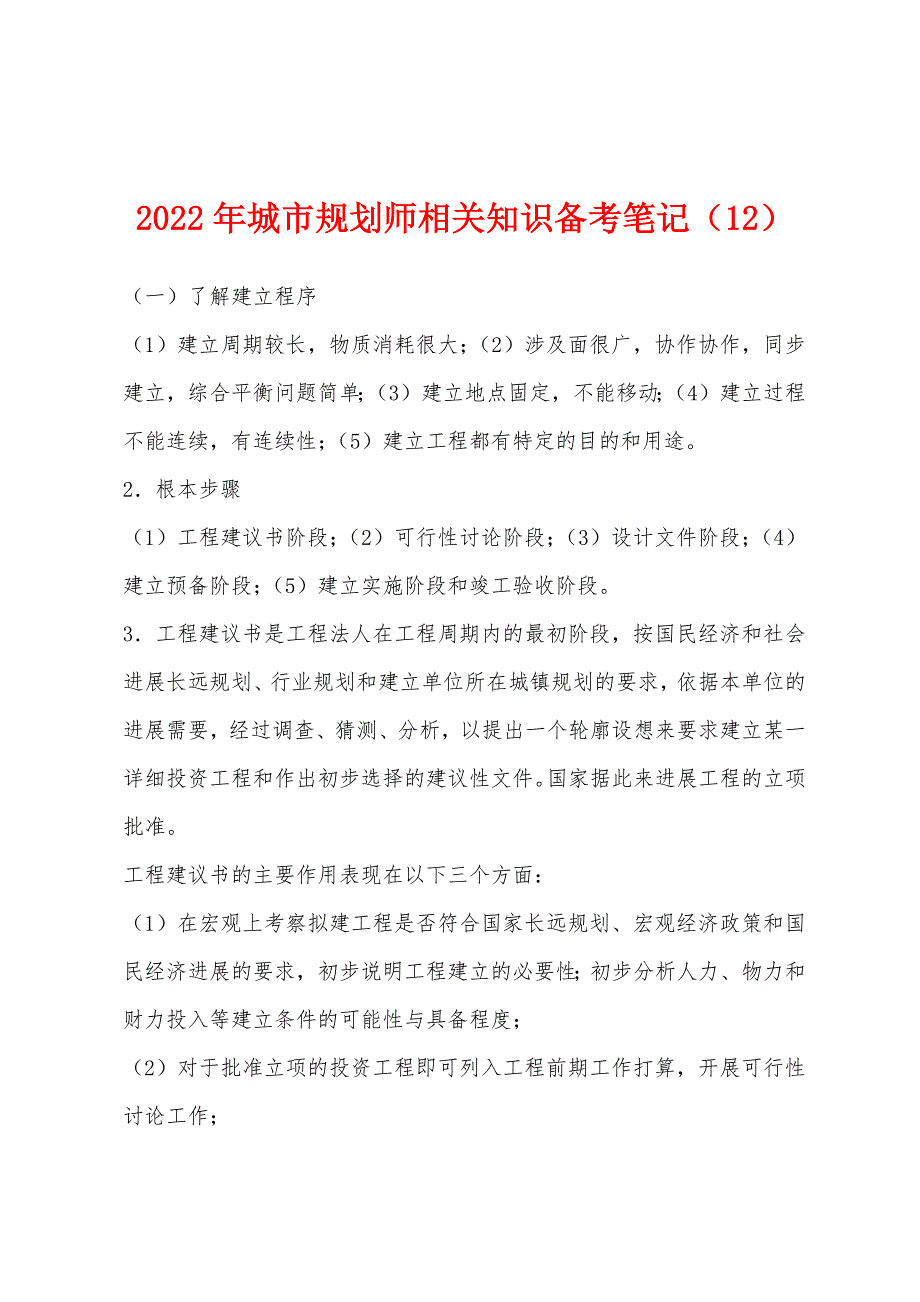 2022年城市规划师相关知识备考笔记（12）

（一）了解建立程序

（1）建立周期较长，物质消耗很大；（2）涉及面很广，协作协作，同步建立，综合平衡问题简单；（3）建立地点固定，不能移动；（4）建立过程不能连续，有连续性；（5）建立工程都有特定的目的和用途。

2．根本步骤

（1）工程建议书阶段；（2）可行性讨论阶段；（3）设计文件阶段；（4）建立预备阶段；（5）建立实施阶段和竣工验收阶段。

3．工程建议书是工程法人在工程周期内的最初阶段，按国民经济和社会进展长远规划、行业规划和建立单位所在城镇规划的要求，依据本单位的进展需要，经过调查、猜测、分析，以提出一个轮廓设想来要求建立某一详细投资工程和作出初步选择的建议性文件。国家据此来进展工程的立项批准。

工程建议书的主要作用表现在以下三个方面：

（1）在宏观上考察拟建工程是否符合国家长远规划、宏观经济政策和国民经济进展的要求，初步说明工程建立的必要性；初步分析人力、物力和财力投入等建立条件的可能性与具备程度；

（2）对于批准立项的投资工程即可列入工程前期工作打算，开展可行性讨论工作；